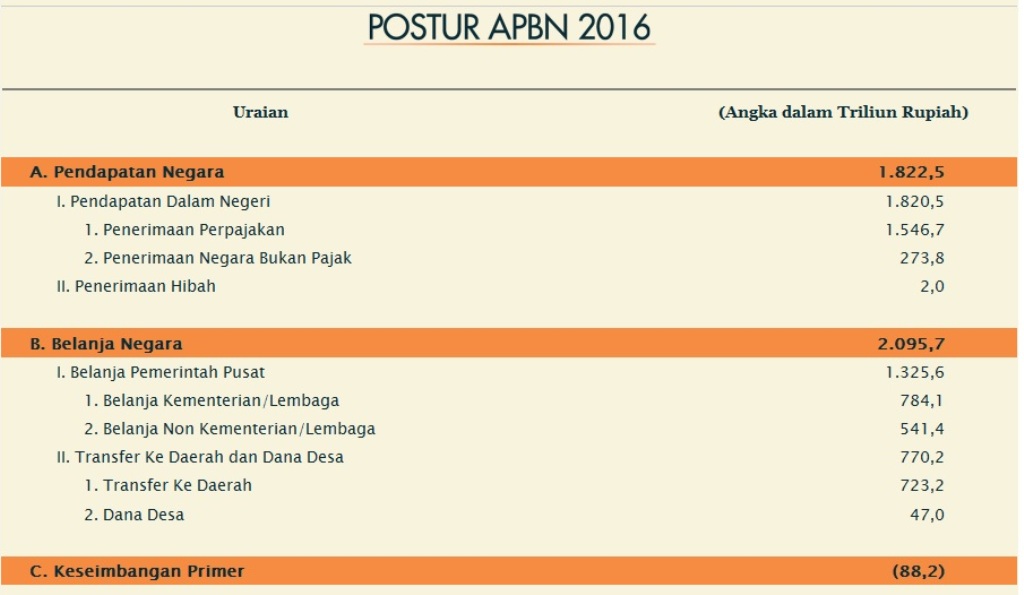 POSTUR APBN 2016

| Uraian | (Angka dalam Triliun Rupiah) |
|---|---|
| A. Pendapatan Negara | 1.822,5 |
| I. Pendapatan Dalam Negeri | 1.820,5 |
| 1. Penerimaan Perpajakan | 1.546,7 |
| 2. Penerimaan Negara Bukan Pajak | 273,8 |
| II. Penerimaan Hibah | 2,0 |
| B. Belanja Negara | 2.095,7 |
| I. Belanja Pemerintah Pusat | 1.325,6 |
| 1. Belanja Kementerian/Lembaga | 784,1 |
| 2. Belanja Non Kementerian/Lembaga | 541,4 |
| II. Transfer Ke Daerah dan Dana Desa | 770,2 |
| 1. Transfer Ke Daerah | 723,2 |
| 2. Dana Desa | 47,0 |
| C. Keseimbangan Primer | (88,2) |